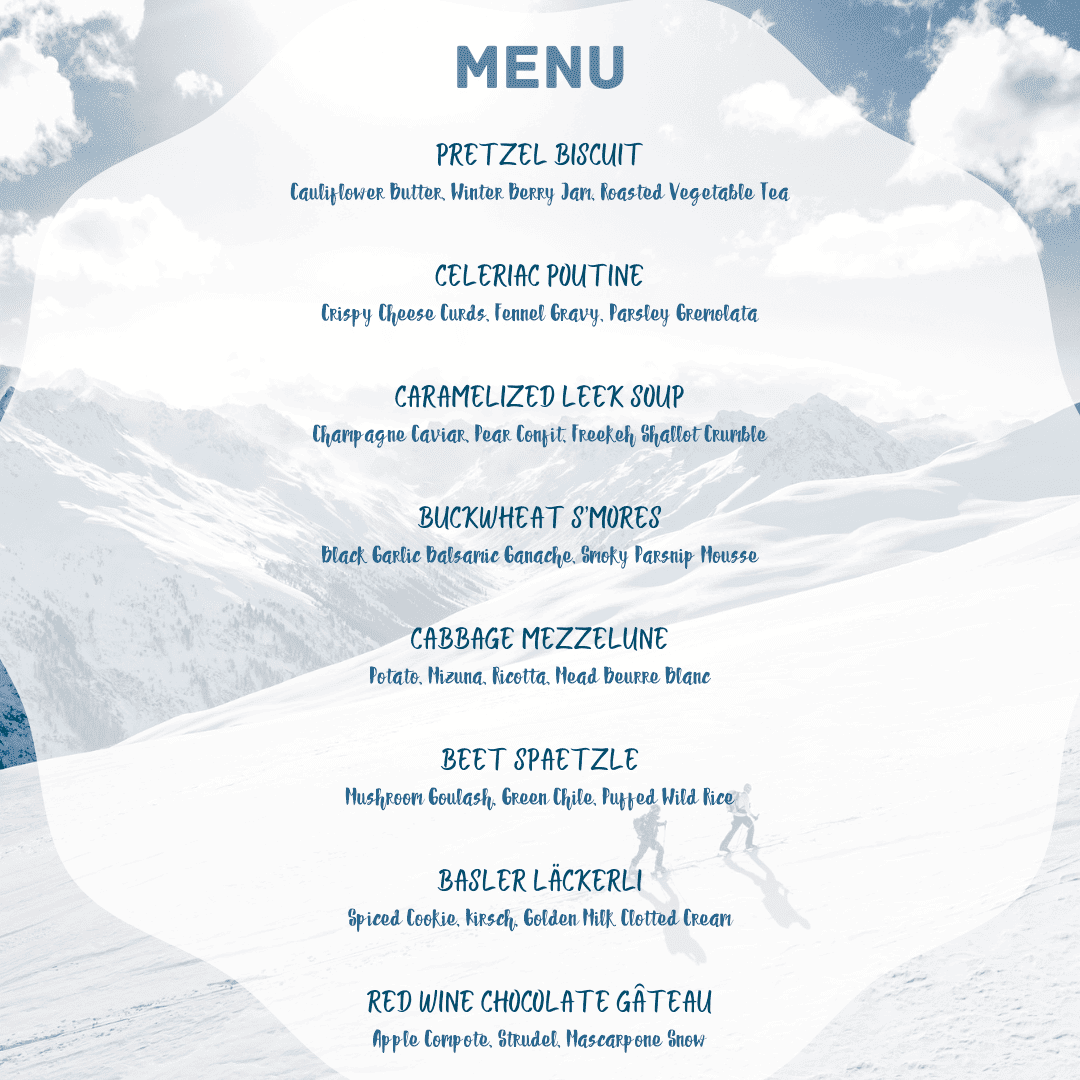 MENU

PRETZEL BISCUIT
Cauliflower Butter, Winter Berry Jam, Roasted Vegetable Tea

CELERIAC POUTINE
Crispy Cheese Curds, Fennel Gravy, Parsley Gremolata

CARAMELIZED LEEK SOUP
Champagne Caviar, Pear Confit, Freekeh Shallot Crumble

BUCKWHEAT S'MORES
Black Garlic Balsamic Ganache, Smoky Parsnip Mousse

CABBAGE MEZZELUNE
Potato, Mizuna, Ricotta, Mead Beurre Blanc

BEET SPAETZLE
Mushroom Goulash, Green Chile, Puffed Wild Rice

BASLER LÄCKERLI
Spiced Cookie, Kirsch, Golden Milk Clotted Cream

RED WINE CHOCOLATE GÂTEAU
Apple Compote, Strudel, Mascarpone Snow